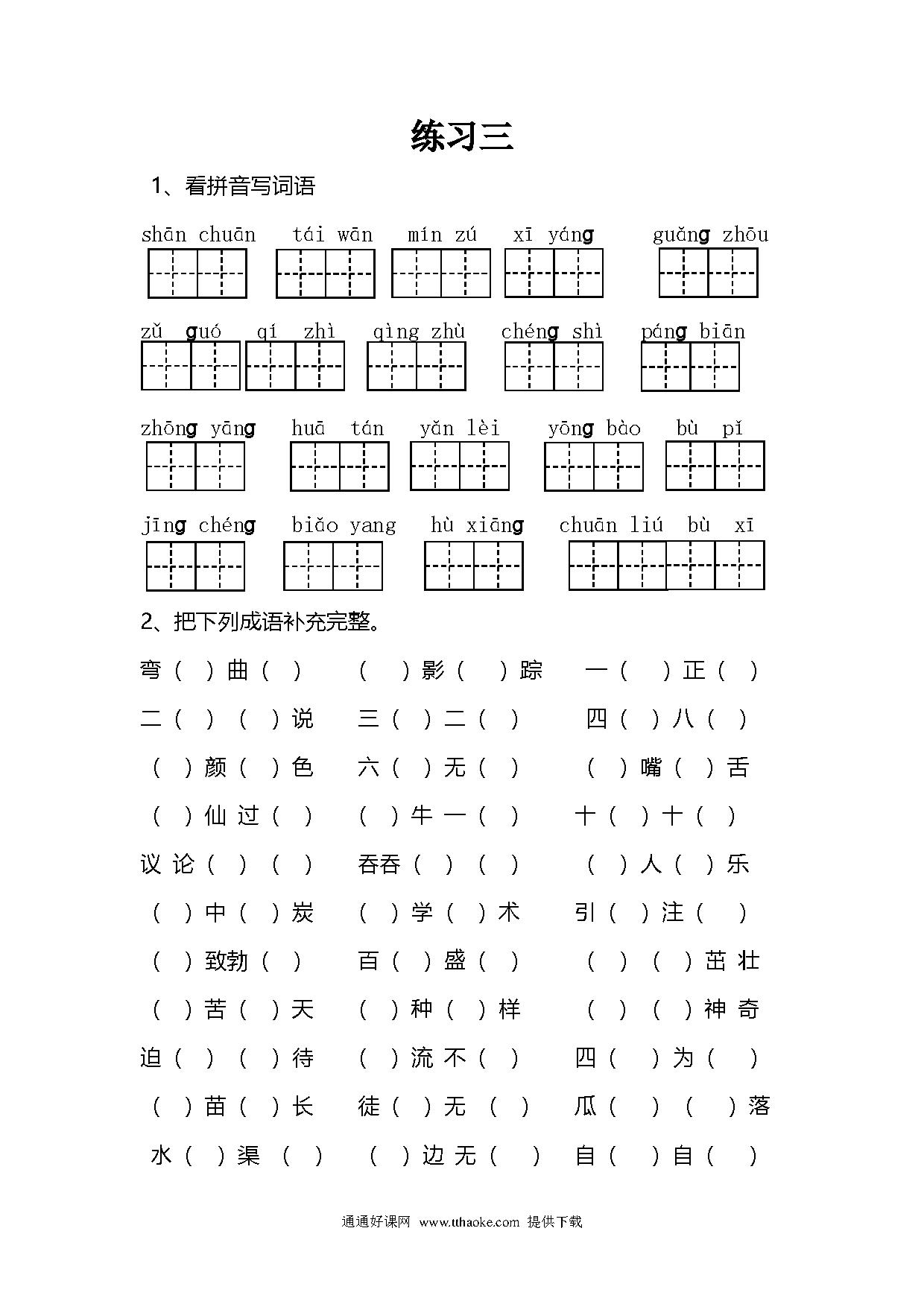 练习三

1、看拼音写词语

shān chuān　tái wān　mín zú　xī yáng　guǎng zhōu

zǔ guó　qí zhì　qìng zhù　chéng shì　páng biān

zhōng yāng　huā tán　yǎn lèi　yōng bào　bù pǐ

jīng chéng　biǎo yang　hù xiāng　chuān liú bù xī

2、把下列成语补充完整。

弯（ ）曲（ ）　（ ）影（ ）踪　一（ ）正（ ）

二（ ）（ ）说　三（ ）二（ ）　四（ ）八（ ）

（ ）颜（ ）色　六（ ）无（ ）　（ ）嘴（ ）舌

（ ）仙过（ ）　（ ）牛一（ ）　十（ ）十（ ）

议论（ ）（ ）　吞吞（ ）（ ）　（ ）人（ ）乐

（ ）中（ ）炭　（ ）学（ ）术　引（ ）注（ ）

（ ）致勃（ ）　百（ ）盛（ ）　（ ）（ ）茁壮

（ ）苦（ ）天　（ ）种（ ）样　（ ）（ ）神奇

迫（ ）（ ）待　（ ）流不（ ）　四（ ）为（ ）

（ ）苗（ ）长　徒（ ）无（ ）　瓜（ ）（ ）落

水（ ）渠（ ）　（ ）边无（ ）　自（ ）自（ ）

通通好课网 www.tthaoke.com 提供下载